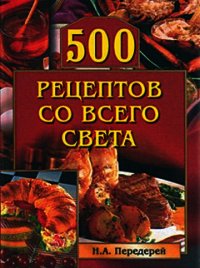 500

РЕЦЕПТОВ СО ВСЕГО СВЕТА

Н.А. Передерей